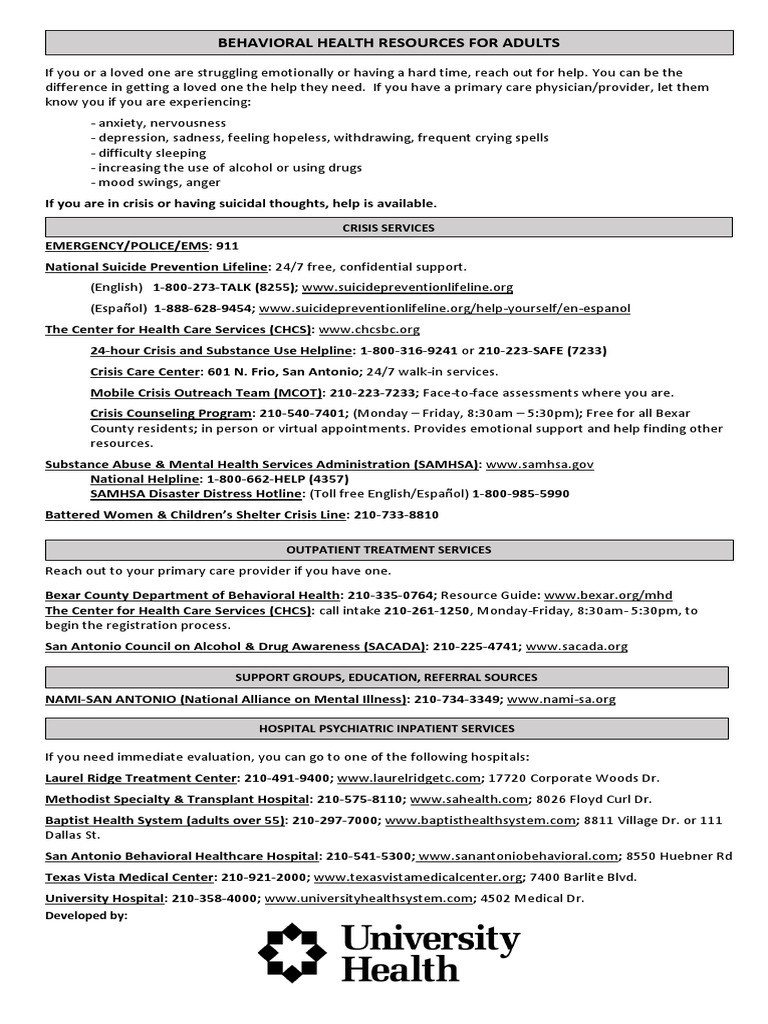 BEHAVIORAL HEALTH RESOURCES FOR ADULTS

If you or a loved one are struggling emotionally or having a hard time, reach out for help. You can be the difference in getting a loved one the help they need. If you have a primary care physician/provider, let them know you if you are experiencing:

- anxiety, nervousness
- depression, sadness, feeling hopeless, withdrawing, frequent crying spells
- difficulty sleeping
- increasing the use of alcohol or using drugs
- mood swings, anger

If you are in crisis or having suicidal thoughts, help is available.

CRISIS SERVICES

EMERGENCY/POLICE/EMS: 911

National Suicide Prevention Lifeline: 24/7 free, confidential support.

(English) 1-800-273-TALK (8255); www.suicidepreventionlifeline.org

(Español) 1-888-628-9454; www.suicidepreventionlifeline.org/help-yourself/en-espanol

The Center for Health Care Services (CHCS): www.chcsbc.org

24-hour Crisis and Substance Use Helpline: 1-800-316-9241 or 210-223-SAFE (7233)

Crisis Care Center: 601 N. Frio, San Antonio; 24/7 walk-in services.

Mobile Crisis Outreach Team (MCOT): 210-223-7233; Face-to-face assessments where you are.

Crisis Counseling Program: 210-540-7401; (Monday – Friday, 8:30am – 5:30pm); Free for all Bexar County residents; in person or virtual appointments. Provides emotional support and help finding other resources.

Substance Abuse & Mental Health Services Administration (SAMHSA): www.samhsa.gov
National Helpline: 1-800-662-HELP (4357)
SAMHSA Disaster Distress Hotline: (Toll free English/Español) 1-800-985-5990

Battered Women & Children's Shelter Crisis Line: 210-733-8810

OUTPATIENT TREATMENT SERVICES

Reach out to your primary care provider if you have one.

Bexar County Department of Behavioral Health: 210-335-0764; Resource Guide: www.bexar.org/mhd
The Center for Health Care Services (CHCS): call intake 210-261-1250, Monday-Friday, 8:30am- 5:30pm, to begin the registration process.

San Antonio Council on Alcohol & Drug Awareness (SACADA): 210-225-4741; www.sacada.org

SUPPORT GROUPS, EDUCATION, REFERRAL SOURCES

NAMI-SAN ANTONIO (National Alliance on Mental Illness): 210-734-3349; www.nami-sa.org

HOSPITAL PSYCHIATRIC INPATIENT SERVICES

If you need immediate evaluation, you can go to one of the following hospitals:

Laurel Ridge Treatment Center: 210-491-9400; www.laurelridgetc.com; 17720 Corporate Woods Dr.

Methodist Specialty & Transplant Hospital: 210-575-8110; www.sahealth.com; 8026 Floyd Curl Dr.

Baptist Health System (adults over 55): 210-297-7000; www.baptisthealthsystem.com; 8811 Village Dr. or 111 Dallas St.

San Antonio Behavioral Healthcare Hospital: 210-541-5300; www.sanantoniobehavioral.com; 8550 Huebner Rd

Texas Vista Medical Center: 210-921-2000; www.texasvistamedicalcenter.org; 7400 Barlite Blvd.

University Hospital: 210-358-4000; www.universityhealthsystem.com; 4502 Medical Dr.

Developed by:

University Health